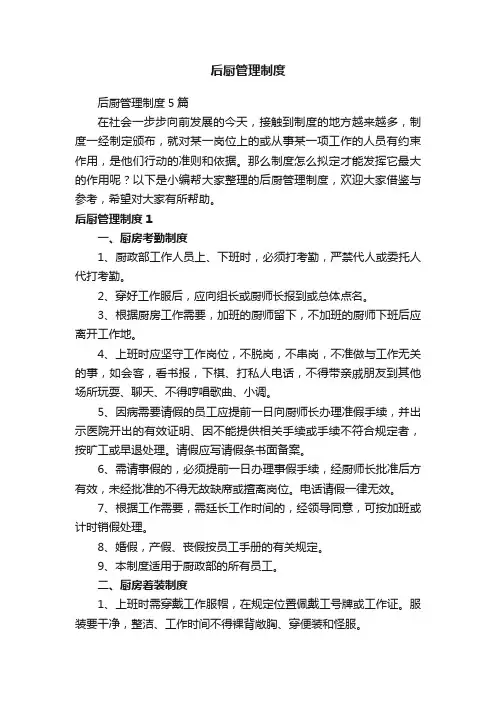 后厨管理制度

后厨管理制度 5 篇

在社会一步步向前发展的今天，接触到制度的地方越来越多，制度一经制定颁布，就对某一岗位上的或从事某一项工作的人员有约束作用，是他们行动的准则和依据。那么制度怎么拟定才能发挥它最大的作用呢？以下是小编帮大家整理的后厨管理制度，欢迎大家借鉴与参考，希望对大家有所帮助。

后厨管理制度 1

一、厨房考勤制度

1、厨政部工作人员上、下班时，必须打考勤，严禁代人或委托人代打考勤。

2、穿好工作服后，应向组长或厨师长报到或总体点名。

3、根据厨房工作需要，加班的厨师留下，不加班的厨师下班后应离开工作地。

4、上班时应坚守工作岗位，不脱岗，不串岗，不准做与工作无关的事，如会客，看书报，下棋、打私人电话，不得带亲戚朋友到其他场所玩耍、聊天、不得哼唱歌曲、小调。

5、因病需要请假的员工应提前一日向厨师长办理准假手续，并出示医院开出的有效证明、因不能提供相关手续或手续不符合规定者，按旷工或早退处理。请假应写请假条书面备案。

6、需请事假的，必须提前一日办理事假手续，经厨师长批准后方有效，未经批准的不得无故缺席或擅离岗位。电话请假一律无效。

7、根据工作需要，需延长工作时间的，经领导同意，可按加班或计时销假处理。

8、婚假，产假、丧假按员工手册的有关规定。

9、本制度适用于厨政部的所有员工。

二、厨房着装制度

1、上班时需穿戴工作服帽，在规定位置佩戴工号牌或工作证。服装要干净，整洁、工作时间不得裸背敞胸、穿便装和怪服。